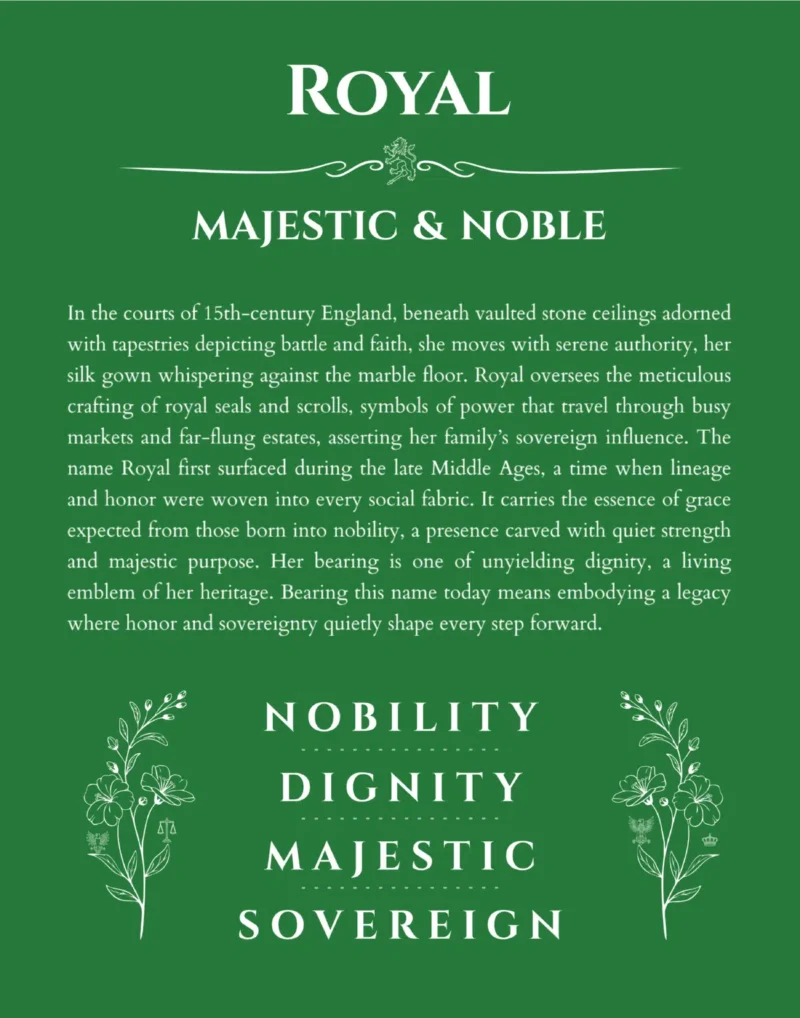 ROYAL

MAJESTIC & NOBLE

In the courts of 15th-century England, beneath vaulted stone ceilings adorned with tapestries depicting battle and faith, she moves with serene authority, her silk gown whispering against the marble floor. Royal oversees the meticulous crafting of royal seals and scrolls, symbols of power that travel through busy markets and far-flung estates, asserting her family's sovereign influence. The name Royal first surfaced during the late Middle Ages, a time when lineage and honor were woven into every social fabric. It carries the essence of grace expected from those born into nobility, a presence carved with quiet strength and majestic purpose. Her bearing is one of unyielding dignity, a living emblem of her heritage. Bearing this name today means embodying a legacy where honor and sovereignty quietly shape every step forward.

NOBILITY

DIGNITY

MAJESTIC

SOVEREIGN